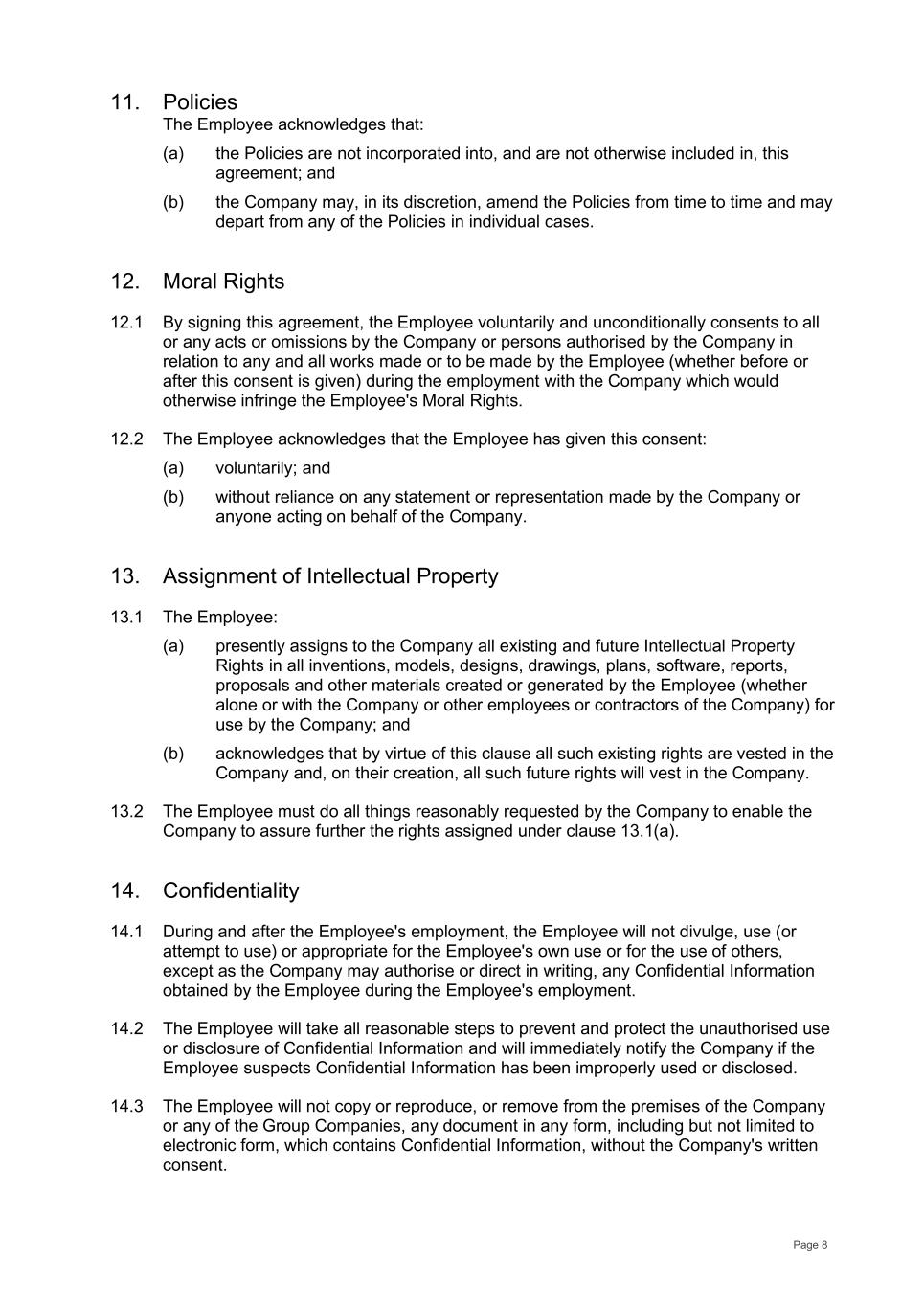 11. Policies

The Employee acknowledges that:

(a) the Policies are not incorporated into, and are not otherwise included in, this agreement; and

(b) the Company may, in its discretion, amend the Policies from time to time and may depart from any of the Policies in individual cases.

12. Moral Rights

12.1 By signing this agreement, the Employee voluntarily and unconditionally consents to all or any acts or omissions by the Company or persons authorised by the Company in relation to any and all works made or to be made by the Employee (whether before or after this consent is given) during the employment with the Company which would otherwise infringe the Employee's Moral Rights.

12.2 The Employee acknowledges that the Employee has given this consent:

(a) voluntarily; and

(b) without reliance on any statement or representation made by the Company or anyone acting on behalf of the Company.

13. Assignment of Intellectual Property

13.1 The Employee:

(a) presently assigns to the Company all existing and future Intellectual Property Rights in all inventions, models, designs, drawings, plans, software, reports, proposals and other materials created or generated by the Employee (whether alone or with the Company or other employees or contractors of the Company) for use by the Company; and

(b) acknowledges that by virtue of this clause all such existing rights are vested in the Company and, on their creation, all such future rights will vest in the Company.

13.2 The Employee must do all things reasonably requested by the Company to enable the Company to assure further the rights assigned under clause 13.1(a).

14. Confidentiality

14.1 During and after the Employee's employment, the Employee will not divulge, use (or attempt to use) or appropriate for the Employee's own use or for the use of others, except as the Company may authorise or direct in writing, any Confidential Information obtained by the Employee during the Employee's employment.

14.2 The Employee will take all reasonable steps to prevent and protect the unauthorised use or disclosure of Confidential Information and will immediately notify the Company if the Employee suspects Confidential Information has been improperly used or disclosed.

14.3 The Employee will not copy or reproduce, or remove from the premises of the Company or any of the Group Companies, any document in any form, including but not limited to electronic form, which contains Confidential Information, without the Company's written consent.

Page 8